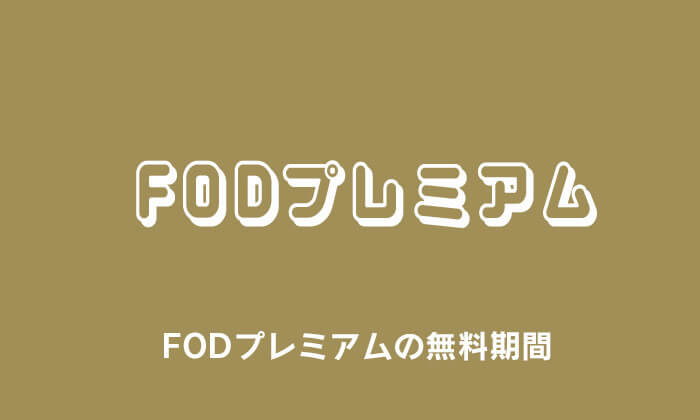 FODプレミアム

FODプレミアムの無料期間